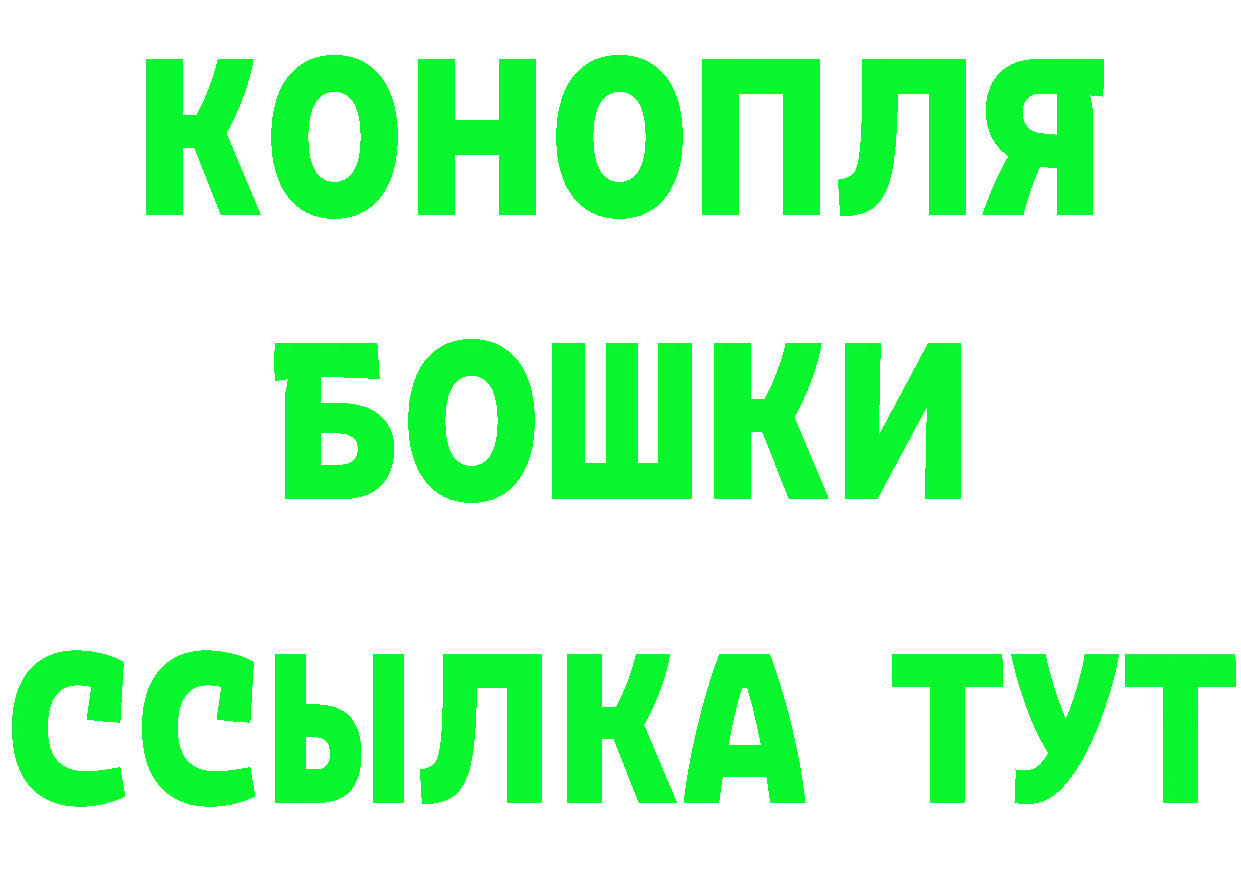 КОНОПЛЯ
БОШКИ
ССЫЛКА ТУТ